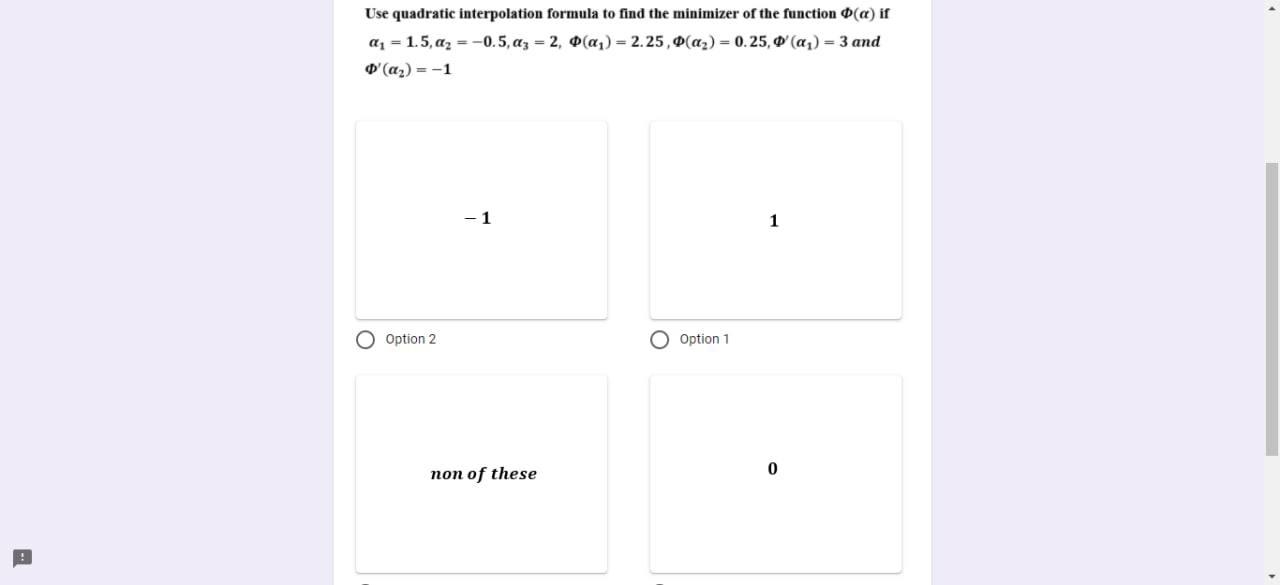 Use quadratic interpolation formula to find the minimizer of the function $\Phi(\alpha)$ if $\alpha_1 = 1.5, \alpha_2 = -0.5, \alpha_3 = 2,\ \Phi(\alpha_1) = 2.25, \Phi(\alpha_2) = 0.25, \Phi'(\alpha_1) = 3$ and $\Phi'(\alpha_2) = -1$

$-1$

Option 2

$1$

Option 1

non of these

$0$